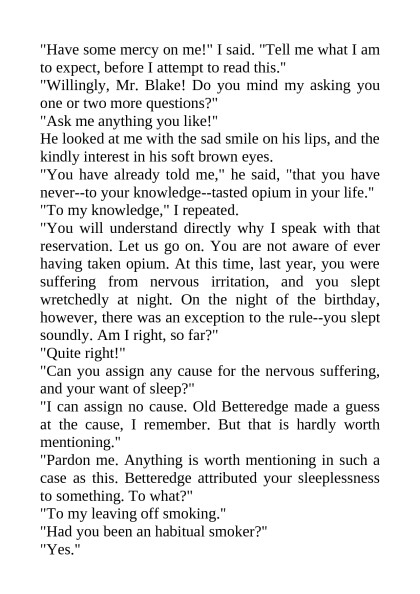 "Have some mercy on me!" I said. "Tell me what I am to expect, before I attempt to read this."
"Willingly, Mr. Blake! Do you mind my asking you one or two more questions?"
"Ask me anything you like!"
He looked at me with the sad smile on his lips, and the kindly interest in his soft brown eyes.
"You have already told me," he said, "that you have never--to your knowledge--tasted opium in your life."
"To my knowledge," I repeated.
"You will understand directly why I speak with that reservation. Let us go on. You are not aware of ever having taken opium. At this time, last year, you were suffering from nervous irritation, and you slept wretchedly at night. On the night of the birthday, however, there was an exception to the rule--you slept soundly. Am I right, so far?"
"Quite right!"
"Can you assign any cause for the nervous suffering, and your want of sleep?"
"I can assign no cause. Old Betteredge made a guess at the cause, I remember. But that is hardly worth mentioning."
"Pardon me. Anything is worth mentioning in such a case as this. Betteredge attributed your sleeplessness to something. To what?"
"To my leaving off smoking."
"Had you been an habitual smoker?"
"Yes."